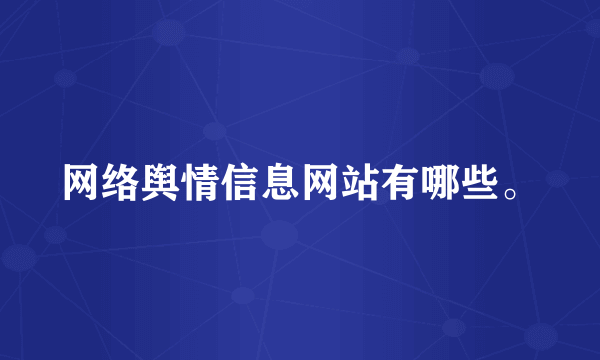 网络舆情信息网站有哪些。